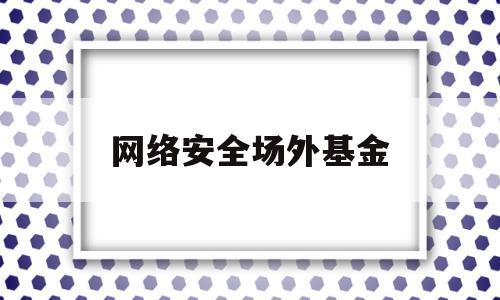 网络安全场外基金